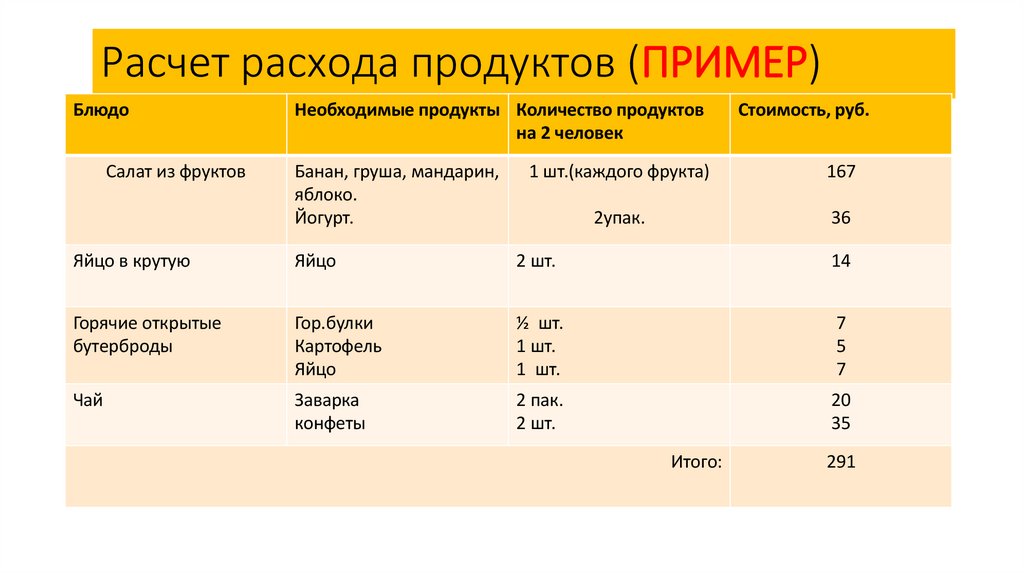 Расчет расхода продуктов (ПРИМЕР)

| Блюдо | Необходимые продукты | Количество продуктов на 2 человек | Стоимость, руб. |
|---|---|---|---|
| Салат из фруктов | Банан, груша, мандарин, яблоко. Йогурт. | 1 шт.(каждого фрукта) 2упак. | 167 36 |
| Яйцо в крутую | Яйцо | 2 шт. | 14 |
| Горячие открытые бутерброды | Гор.булки Картофель Яйцо | ½ шт. 1 шт. 1 шт. | 7 5 7 |
| Чай | Заварка конфеты | 2 пак. 2 шт. | 20 35 |
| | | Итого: | 291 |